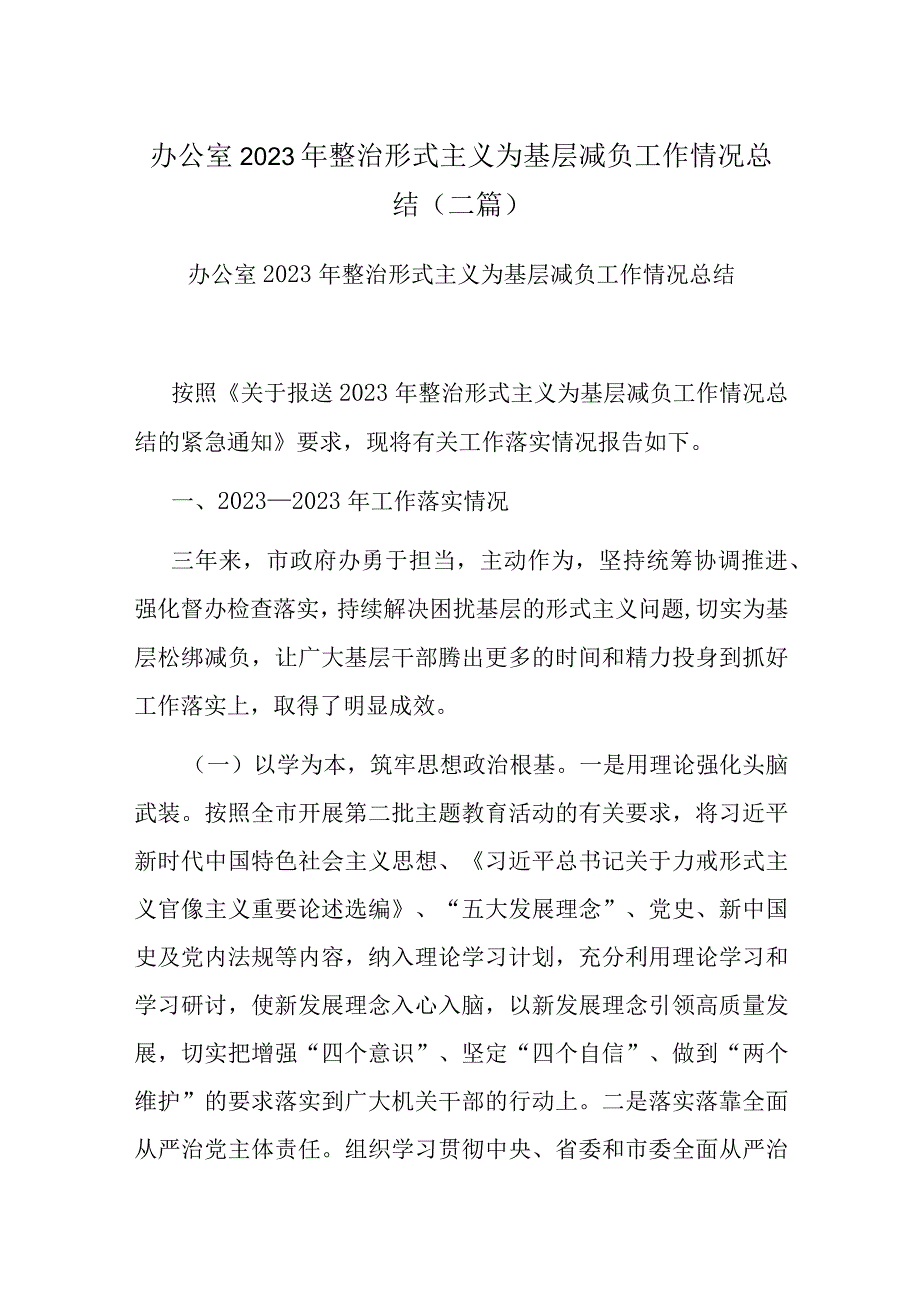 办公室2023年整治形式主义为基层减负工作情况总结（二篇）

办公室2023年整治形式主义为基层减负工作情况总结

按照《关于报送2023年整治形式主义为基层减负工作情况总结的紧急通知》要求，现将有关工作落实情况报告如下。

一、2023—2023年工作落实情况

三年来，市政府办勇于担当，主动作为，坚持统筹协调推进、强化督办检查落实，持续解决困扰基层的形式主义问题，切实为基层松绑减负，让广大基层干部腾出更多的时间和精力投身到抓好工作落实上，取得了明显成效。

（一）以学为本，筑牢思想政治根基。一是用理论强化头脑武装。按照全市开展第二批主题教育活动的有关要求，将习近平新时代中国特色社会主义思想、《习近平总书记关于力戒形式主义官像主义重要论述选编》、“五大发展理念”、党史、新中国史及党内法规等内容，纳入理论学习计划，充分利用理论学习和学习研讨，使新发展理念入心入脑，以新发展理念引领高质量发展，切实把增强“四个意识”、坚定“四个自信”、做到“两个维护”的要求落实到广大机关干部的行动上。二是落实落靠全面从严治党主体责任。组织学习贯彻中央、省委和市委全面从严治